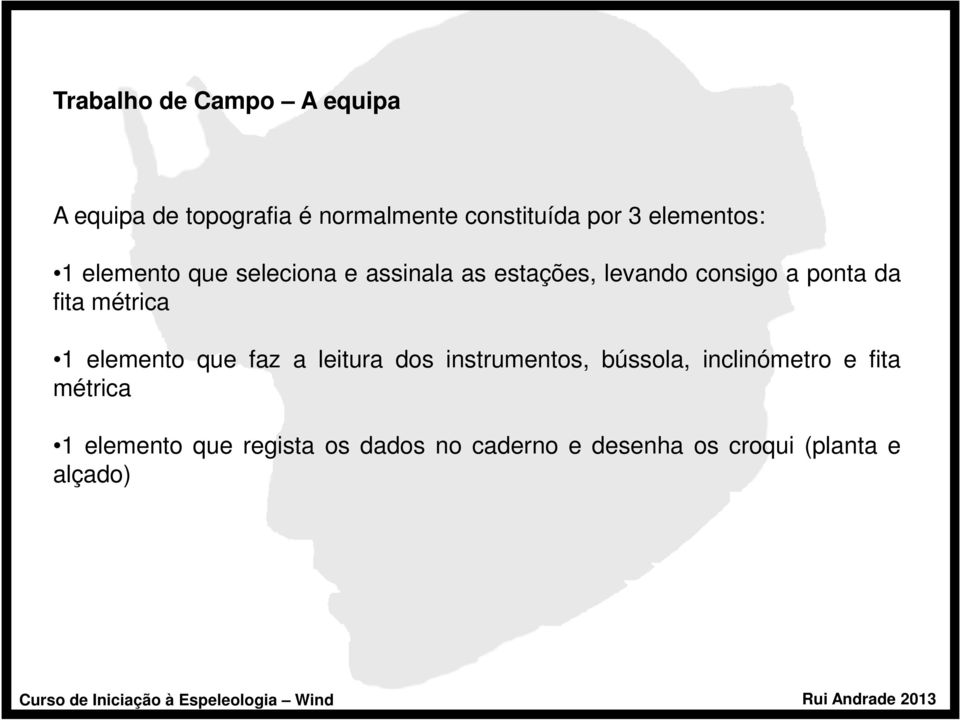 Trabalho de Campo – A equipa

A equipa de topografia é normalmente constituída por 3 elementos:

•1 elemento que seleciona e assinala as estações, levando consigo a ponta da fita métrica

•1 elemento que faz a leitura dos instrumentos, bússola, inclinómetro e fita métrica

•1 elemento que regista os dados no caderno e desenha os croqui (planta e alçado)

Curso de Iniciação à Espeleologia – Wind

Rui Andrade 2013